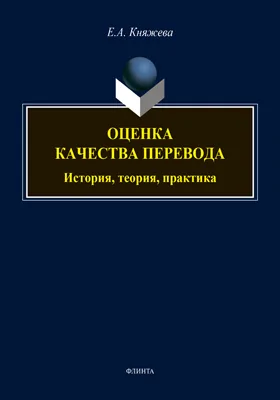 Е.А. Княжева

ОЦЕНКА
КАЧЕСТВА ПЕРЕВОДА

История, теория, практика

ФЛИНТА